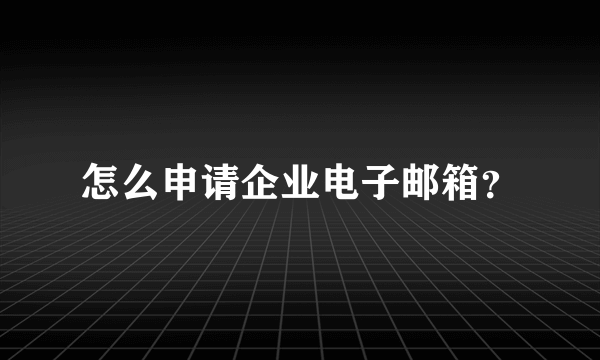 怎么申请企业电子邮箱?